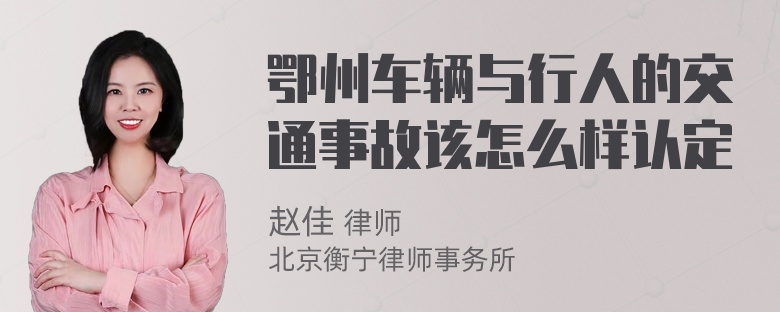 鄂州车辆与行人的交通事故该怎么样认定

赵佳 律师
北京衡宁律师事务所